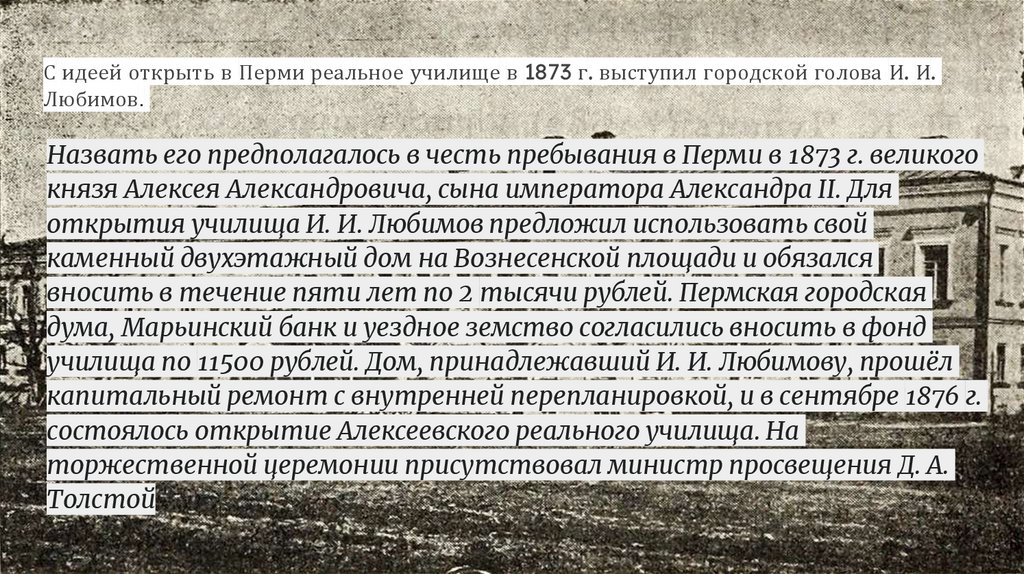 С идеей открыть в Перми реальное училище в 1873 г. выступил городской голова И. И. Любимов.

Назвать его предполагалось в честь пребывания в Перми в 1873 г. великого князя Алексея Александровича, сына императора Александра II. Для открытия училища И. И. Любимов предложил использовать свой каменный двухэтажный дом на Вознесенской площади и обязался вносить в течение пяти лет по 2 тысячи рублей. Пермская городская дума, Марьинский банк и уездное земство согласились вносить в фонд училища по 11500 рублей. Дом, принадлежавший И. И. Любимову, прошёл капитальный ремонт с внутренней перепланировкой, и в сентябре 1876 г. состоялось открытие Алексеевского реального училища. На торжественной церемонии присутствовал министр просвещения Д. А. Толстой